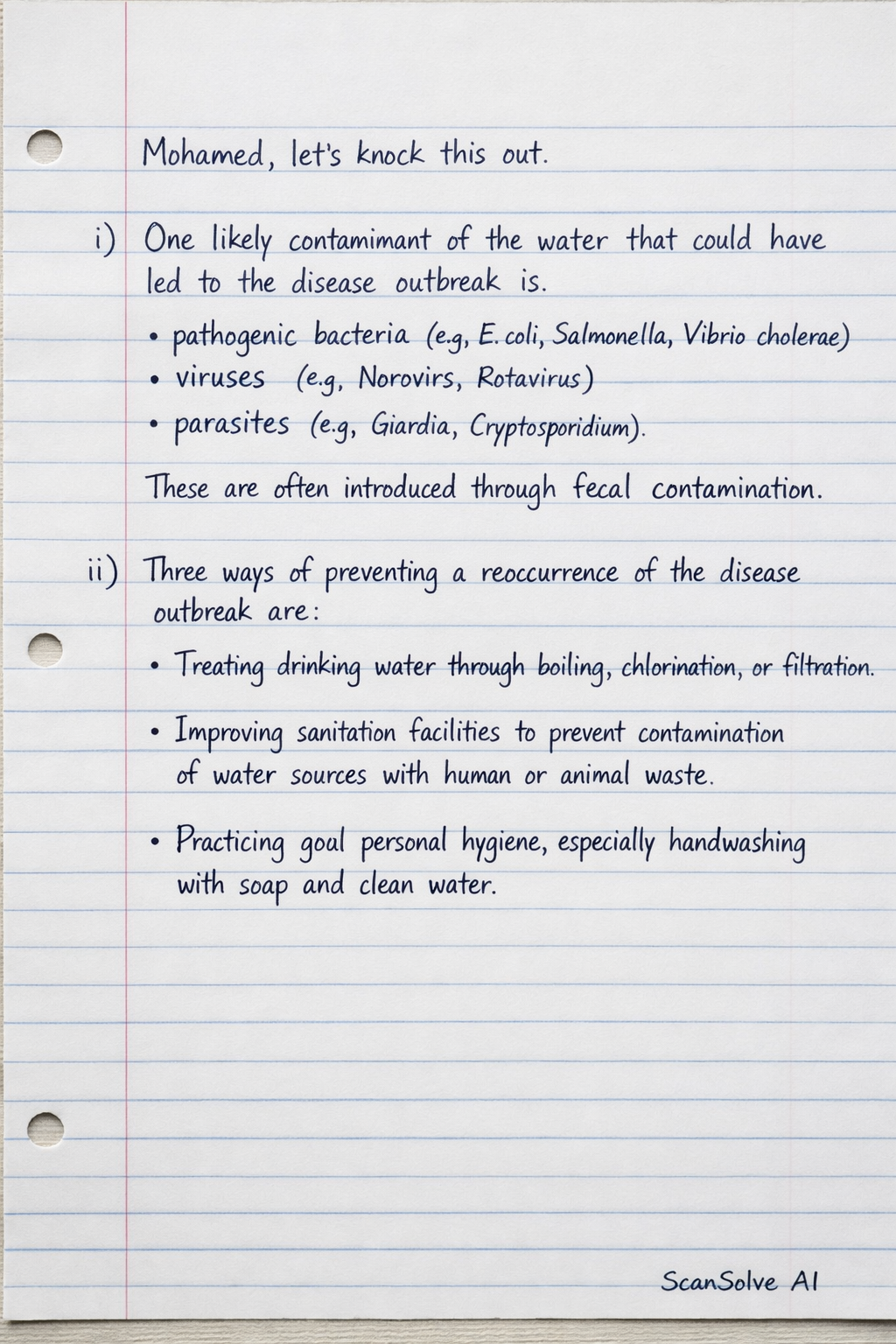 Mohamed, let's knock this out.

i) One likely contamimant of the water that could have led to the disease outbreak is.

• pathogenic bacteria (e.g, E. coli, Salmonella, Vibrio cholerae)
• viruses (e.g, Norovirs, Rotavirus)
• parasites (e.g, Giardia, Cryptosporidium).

These are often introduced through fecal contamination.

ii) Three ways of preventing a reoccurrence of the disease outbreak are:

• Treating drinking water through boiling, chlorination, or filtration.

• Improving sanitation facilities to prevent contamination of water sources with human or animal waste.

• Practicing goal personal hygiene, especially handwashing with soap and clean water.

ScanSolve AI